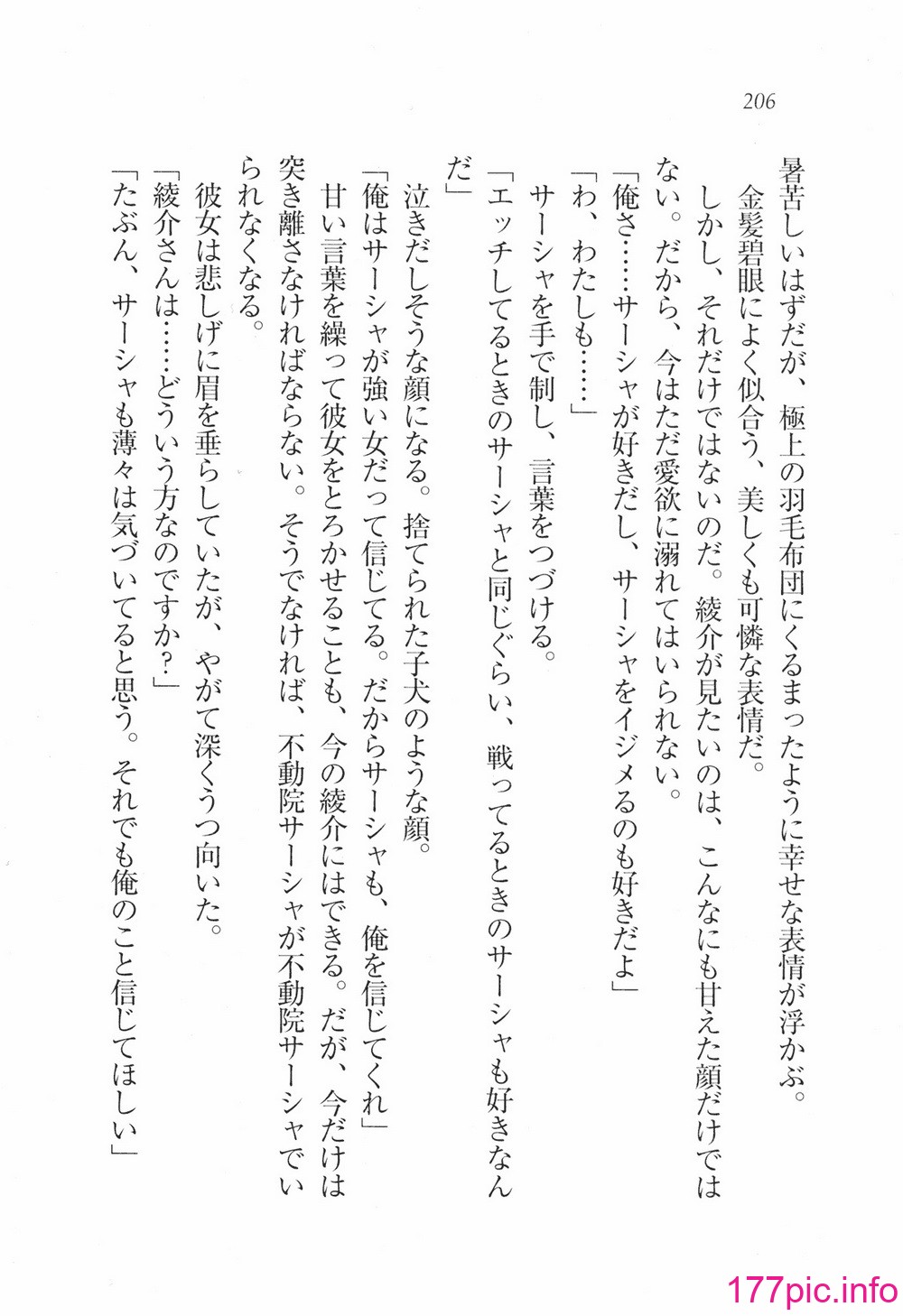 206

暑苦しいはずだが、極上の羽毛布団にくるまったように幸せな表情が浮かぶ。
　金髪碧眼によく似合う、美しくも可憐な表情だ。
　しかし、それだけではないのだ。綾介が見たいのは、こんなにも甘えた顔だけではない。だから、今はただ愛欲に溺れてはいられない。
「俺さ……サーシャが好きだし、サーシャをイジメるのも好きだよ」
「わ、わたしも……」
　サーシャを手で制し、言葉をつづける。
「エッチしてるときのサーシャと同じぐらい、戦ってるときのサーシャも好きなんだ」
　泣きだしそうな顔になる。捨てられた子犬のような顔。
「俺はサーシャが強い女だって信じてる。だからサーシャも、俺を信じてくれ」
　甘い言葉を繰って彼女をとろかせることも、今の綾介にはできる。だが、今だけは突き離さなければならない。そうでなければ、不動院サーシャが不動院サーシャでいられなくなる。
　彼女は悲しげに眉を垂らしていたが、やがて深くうつ向いた。
「綾介さんは……どういう方なのですか？」
「たぶん、サーシャも薄々は気づいてると思う。それでも俺のこと信じてほしい」

177pic.info